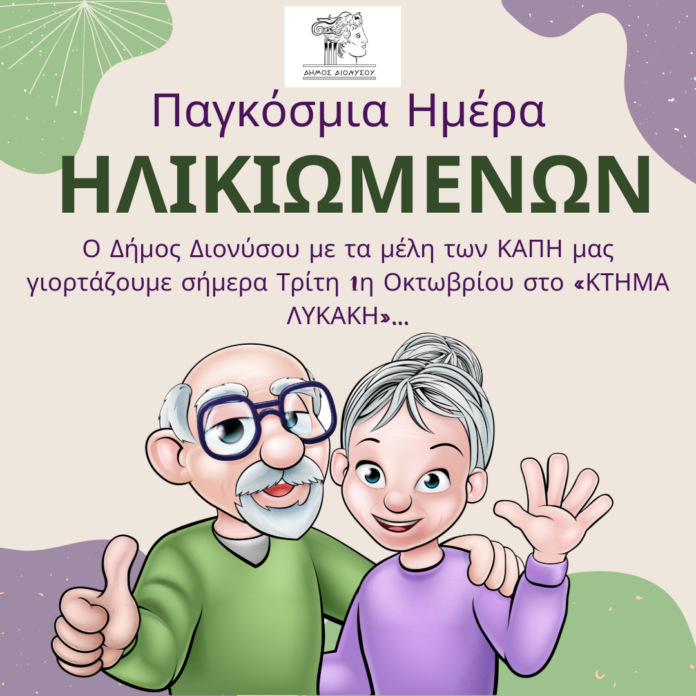 ΔΗΜΟΣ ΔΙΟΝΥΣΟΥ

Παγκόσμια Ημέρα
ΗΛΙΚΙΩΜΕΝΩΝ

Ο Δήμος Διονύσου με τα μέλη των ΚΑΠΗ μας γιορτάζουμε σήμερα Τρίτη 1η Οκτωβρίου στο «ΚΤΗΜΑ ΛΥΚΑΚΗ»...